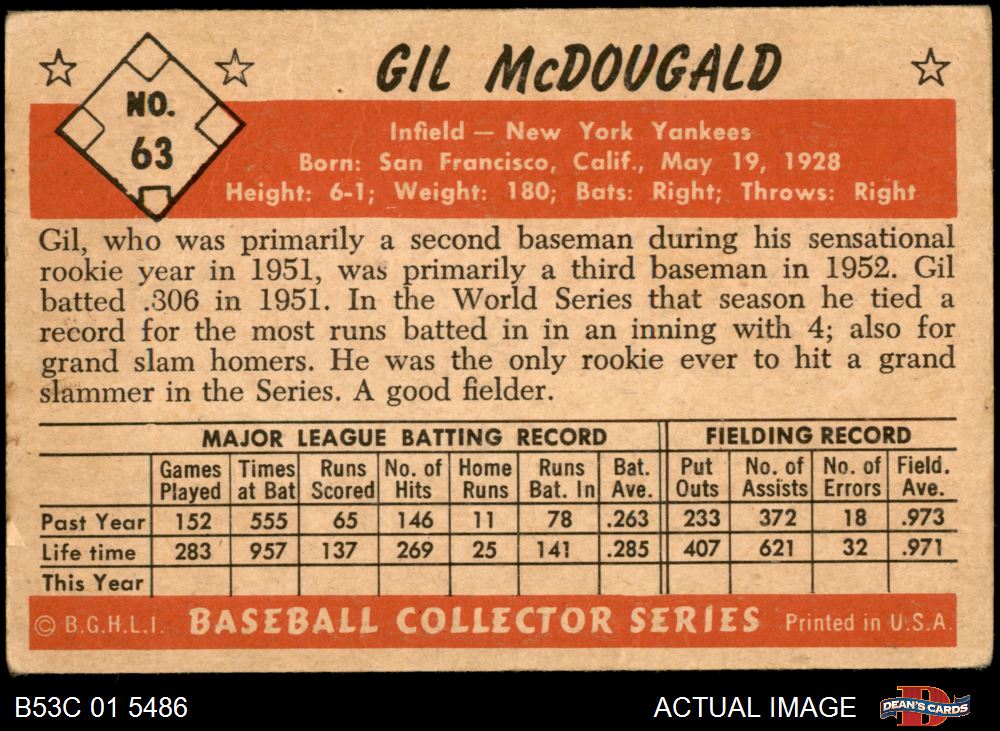 NO. 63

GIL McDOUGALD

Infield — New York Yankees
Born: San Francisco, Calif., May 19, 1928
Height: 6-1; Weight: 180; Bats: Right; Throws: Right

Gil, who was primarily a second baseman during his sensational rookie year in 1951, was primarily a third baseman in 1952. Gil batted .306 in 1951. In the World Series that season he tied a record for the most runs batted in in an inning with 4; also for grand slam homers. He was the only rookie ever to hit a grand slammer in the Series. A good fielder.

| | MAJOR LEAGUE BATTING RECORD | | | | | | | FIELDING RECORD | | | |
|---|---|---|---|---|---|---|---|---|---|---|---|
| | Games Played | Times at Bat | Runs Scored | No. of Hits | Home Runs | Runs Bat. In | Bat. Ave. | Put Outs | No. of Assists | No. of Errors | Field. Ave. |
| Past Year | 152 | 555 | 65 | 146 | 11 | 78 | .263 | 233 | 372 | 18 | .973 |
| Life time | 283 | 957 | 137 | 269 | 25 | 141 | .285 | 407 | 621 | 32 | .971 |
| This Year | | | | | | | | | | | |

© B.G.H.L.I. BASEBALL COLLECTOR SERIES Printed in U.S.A.

B53C 01 5486

ACTUAL IMAGE

DEAN'S CARDS